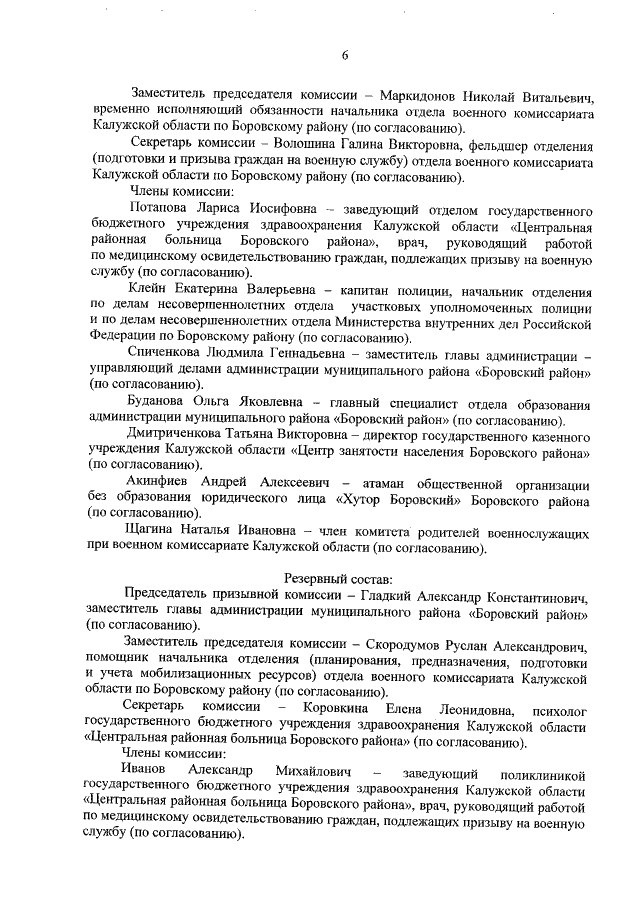 6

Заместитель председателя комиссии – Маркидонов Николай Витальевич, временно исполняющий обязанности начальника отдела военного комиссариата Калужской области по Боровскому району (по согласованию).

Секретарь комиссии – Волошина Галина Викторовна, фельдшер отделения (подготовки и призыва граждан на военную службу) отдела военного комиссариата Калужской области по Боровскому району (по согласованию).

Члены комиссии:

Потапова Лариса Иосифовна – заведующий отделом государственного бюджетного учреждения здравоохранения Калужской области «Центральная районная больница Боровского района», врач, руководящий работой по медицинскому освидетельствованию граждан, подлежащих призыву на военную службу (по согласованию).

Клейн Екатерина Валерьевна – капитан полиции, начальник отделения по делам несовершеннолетних отдела участковых уполномоченных полиции и по делам несовершеннолетних отдела Министерства внутренних дел Российской Федерации по Боровскому району (по согласованию).

Спиченкова Людмила Геннадьевна – заместитель главы администрации – управляющий делами администрации муниципального района «Боровский район» (по согласованию).

Буданова Ольга Яковлевна – главный специалист отдела образования администрации муниципального района «Боровский район» (по согласованию).

Дмитриченкова Татьяна Викторовна – директор государственного казенного учреждения Калужской области «Центр занятости населения Боровского района» (по согласованию).

Акинфиев Андрей Алексеевич – атаман общественной организации без образования юридического лица «Хутор Боровский» Боровского района (по согласованию).

Щагина Наталья Ивановна – член комитета родителей военнослужащих при военном комиссариате Калужской области (по согласованию).

Резервный состав:

Председатель призывной комиссии – Гладкий Александр Константинович, заместитель главы администрации муниципального района «Боровский район» (по согласованию).

Заместитель председателя комиссии – Скородумов Руслан Александрович, помощник начальника отделения (планирования, предназначения, подготовки и учета мобилизационных ресурсов) отдела военного комиссариата Калужской области по Боровскому району (по согласованию).

Секретарь комиссии – Коровкина Елена Леонидовна, психолог государственного бюджетного учреждения здравоохранения Калужской области «Центральная районная больница Боровского района» (по согласованию).

Члены комиссии:

Иванов Александр Михайлович – заведующий поликлиникой государственного бюджетного учреждения здравоохранения Калужской области «Центральная районная больница Боровского района», врач, руководящий работой по медицинскому освидетельствованию граждан, подлежащих призыву на военную службу (по согласованию).